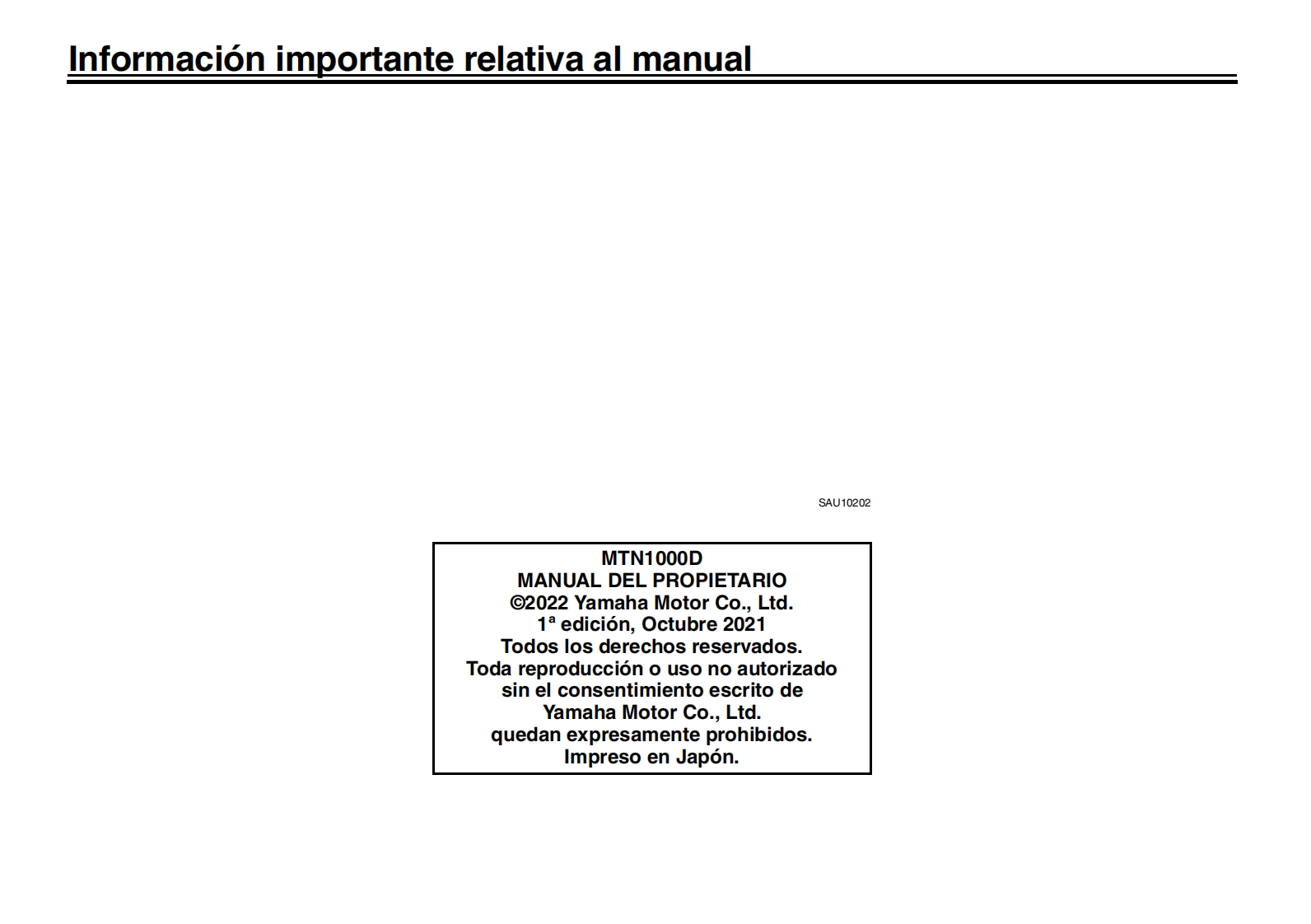 Información importante relativa al manual

SAU10202

MTN1000D
MANUAL DEL PROPIETARIO
©2022 Yamaha Motor Co., Ltd.
1ª edición, Octubre 2021
Todos los derechos reservados.
Toda reproducción o uso no autorizado
sin el consentimiento escrito de
Yamaha Motor Co., Ltd.
quedan expresamente prohibidos.
Impreso en Japón.